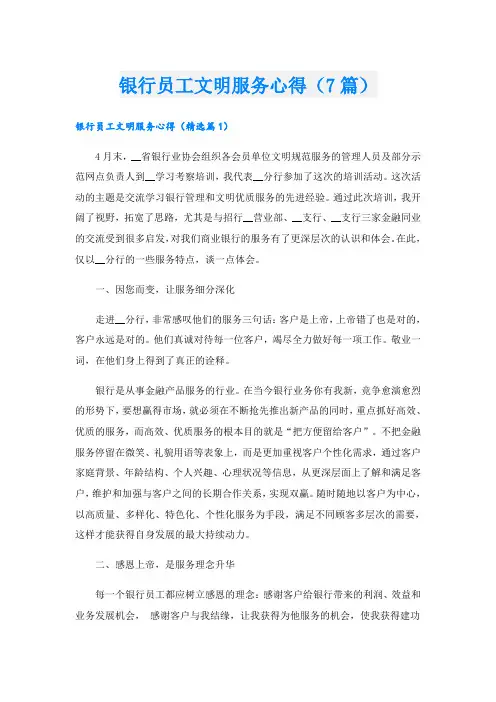 银行员工文明服务心得（7篇）

银行员工文明服务心得（精选篇1）

4月末，__省银行业协会组织各会员单位文明规范服务的管理人员及部分示范网点负责人到__学习考察培训，我代表__分行参加了这次的培训活动。这次活动的主题是交流学习银行管理和文明优质服务的先进经验。通过此次培训，我开阔了视野，拓宽了思路，尤其是与招行__营业部、__支行、__支行三家金融同业的交流受到很多启发，对我们商业银行的服务有了更深层次的认识和体会。在此，仅以__分行的一些服务特点，谈一点体会。

一、因您而变，让服务细分深化

走进__分行，非常感叹他们的服务三句话：客户是上帝，上帝错了也是对的，客户永远是对的。他们真诚对待每一位客户，竭尽全力做好每一项工作。敬业一词，在他们身上得到了真正的诠释。

银行是从事金融产品服务的行业。在当今银行业务你有我新，竞争愈演愈烈的形势下，要想赢得市场，就必须在不断抢先推出新产品的同时，重点抓好高效、优质的服务，而高效、优质服务的根本目的就是“把方便留给客户”。不把金融服务停留在微笑、礼貌用语等表象上，而是更加重视客户个性化需求，通过客户家庭背景、年龄结构、个人兴趣、心理状况等信息，从更深层面上了解和满足客户，维护和加强与客户之间的长期合作关系，实现双赢。随时随地以客户为中心，以高质量、多样化、特色化、个性化服务为手段，满足不同顾客多层次的需要，这样才能获得自身发展的最大持续动力。

二、感恩上帝，是服务理念升华

每一个银行员工都应树立感恩的理念：感谢客户给银行带来的利润、效益和业务发展机会，感谢客户与我结缘，让我获得为他服务的机会，使我获得建功